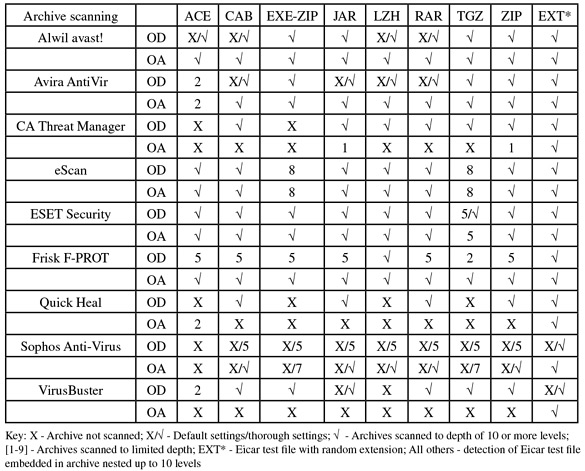 | Archive scanning | | ACE | CAB | EXE-ZIP | JAR | LZH | RAR | TGZ | ZIP | EXT* |
|---|---|---|---|---|---|---|---|---|---|---|
| Alwil avast! | OD | X/√ | X/√ | √ | √ | X/√ | X/√ | √ | √ | √ |
| | OA | √ | √ | √ | √ | √ | √ | √ | √ | √ |
| Avira AntiVir | OD | 2 | X/√ | √ | X/√ | X/√ | X/√ | √ | √ | √ |
| | OA | 2 | √ | √ | √ | √ | √ | √ | √ | √ |
| CA Threat Manager | OD | X | √ | X | √ | √ | √ | √ | √ | √ |
| | OA | X | X | X | 1 | X | X | X | 1 | √ |
| eScan | OD | √ | √ | 8 | √ | √ | √ | 8 | √ | √ |
| | OA | √ | √ | 8 | √ | √ | √ | 8 | √ | √ |
| ESET Security | OD | √ | √ | √ | √ | √ | √ | 5/√ | √ | √ |
| | OA | √ | √ | √ | √ | √ | √ | 5 | √ | √ |
| Frisk F-PROT | OD | 5 | 5 | 5 | 5 | √ | 5 | 2 | 5 | √ |
| | OA | √ | √ | √ | √ | √ | √ | √ | √ | √ |
| Quick Heal | OD | X | √ | X | √ | X | √ | X | √ | √ |
| | OA | 2 | X | X | X | X | X | X | X | √ |
| Sophos Anti-Virus | OD | X | X/5 | X/5 | X/5 | X/5 | X/5 | X/5 | X/5 | X/√ |
| | OA | X | X/√ | X/7 | X/√ | X/√ | X/√ | X/7 | X/√ | √ |
| VirusBuster | OD | 2 | √ | √ | X/√ | X | √ | √ | √ | X/√ |
| | OA | X | X | X | X | X | X | X | X | √ |

Key: X - Archive not scanned; X/√ - Default settings/thorough settings; √ - Archives scanned to depth of 10 or more levels; [1-9] - Archives scanned to limited depth; EXT* - Eicar test file with random extension; All others - detection of Eicar test file embedded in archive nested up to 10 levels